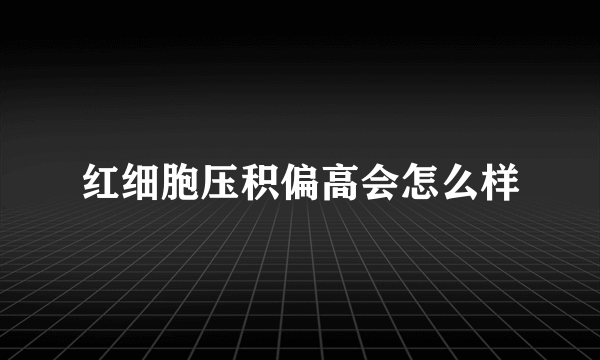 红细胞压积偏高会怎么样